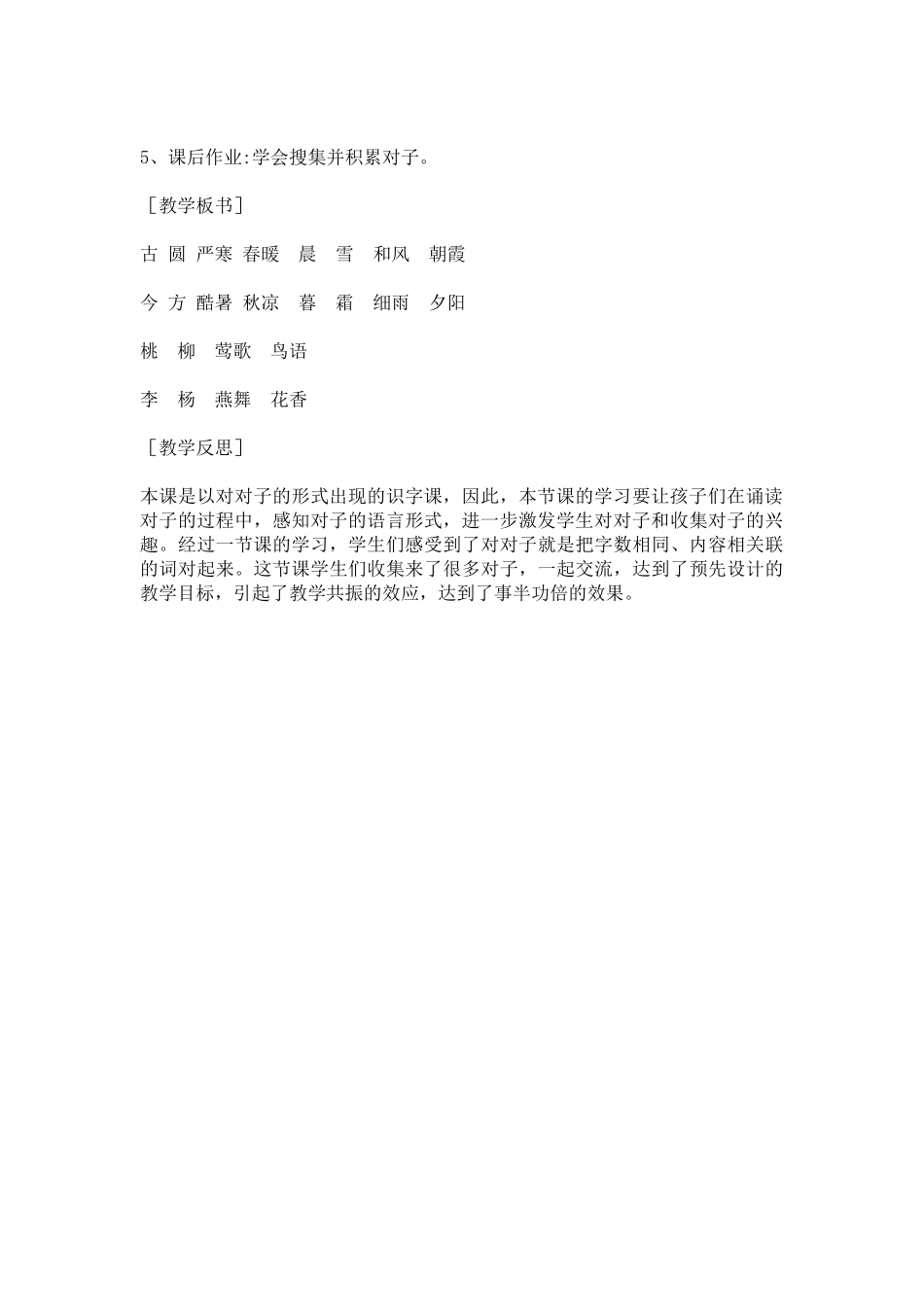 5、课后作业:学会搜集并积累对子。

［教学板书］

古 圆 严寒 春暖 晨 雪 和风 朝霞

今 方 酷暑 秋凉 暮 霜 细雨 夕阳

桃 柳 莺歌 鸟语

李 杨 燕舞 花香

［教学反思］

本课是以对对子的形式出现的识字课，因此，本节课的学习要让孩子们在诵读对子的过程中，感知对子的语言形式，进一步激发学生对对子和收集对子的兴趣。经过一节课的学习，学生们感受到了对对子就是把字数相同、内容相关联的词对起来。这节课学生们收集来了很多对子，一起交流，达到了预先设计的教学目标，引起了教学共振的效应，达到了事半功倍的效果。